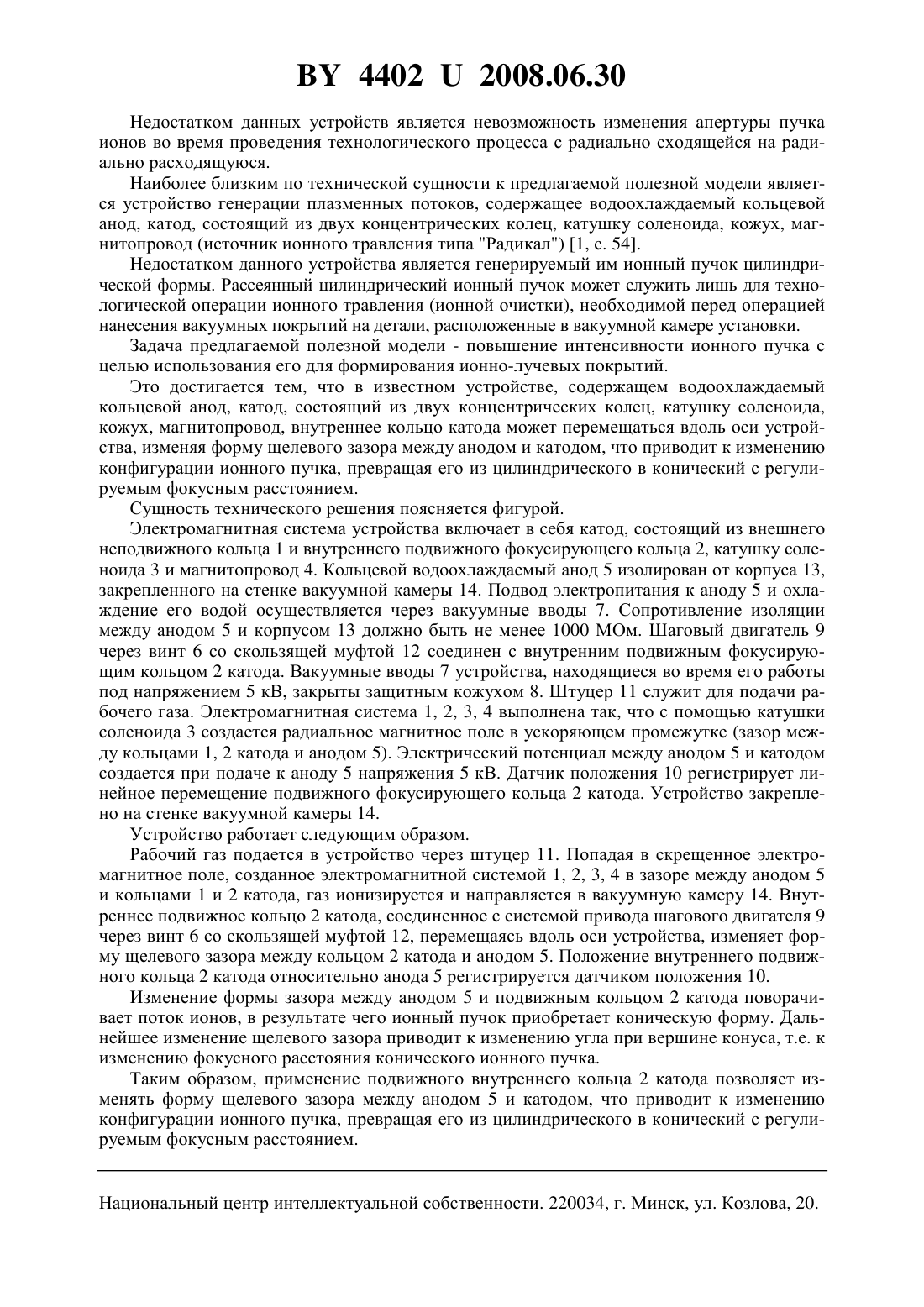 BY 4402 U 2008.06.30

Недостатком данных устройств является невозможность изменения апертуры пучка ионов во время проведения технологического процесса с радиально сходящейся на радиально расходящуюся.

Наиболее близким по технической сущности к предлагаемой полезной модели является устройство генерации плазменных потоков, содержащее водоохлаждаемый кольцевой анод, катод, состоящий из двух концентрических колец, катушку соленоида, кожух, магнитопровод (источник ионного травления типа "Радикал") [1, с. 54].

Недостатком данного устройства является генерируемый им ионный пучок цилиндрической формы. Рассеянный цилиндрический ионный пучок может служить лишь для технологической операции ионного травления (ионной очистки), необходимой перед операцией нанесения вакуумных покрытий на детали, расположенные в вакуумной камере установки.

Задача предлагаемой полезной модели - повышение интенсивности ионного пучка с целью использования его для формирования ионно-лучевых покрытий.

Это достигается тем, что в известном устройстве, содержащем водоохлаждаемый кольцевой анод, катод, состоящий из двух концентрических колец, катушку соленоида, кожух, магнитопровод, внутреннее кольцо катода может перемещаться вдоль оси устройства, изменяя форму щелевого зазора между анодом и катодом, что приводит к изменению конфигурации ионного пучка, превращая его из цилиндрического в конический с регулируемым фокусным расстоянием.

Сущность технического решения поясняется фигурой.

Электромагнитная система устройства включает в себя катод, состоящий из внешнего неподвижного кольца 1 и внутреннего подвижного фокусирующего кольца 2, катушку соленоида 3 и магнитопровод 4. Кольцевой водоохлаждаемый анод 5 изолирован от корпуса 13, закрепленного на стенке вакуумной камеры 14. Подвод электропитания к аноду 5 и охлаждение его водой осуществляется через вакуумные вводы 7. Сопротивление изоляции между анодом 5 и корпусом 13 должно быть не менее 1000 МОм. Шаговый двигатель 9 через винт 6 со скользящей муфтой 12 соединен с внутренним подвижным фокусирующим кольцом 2 катода. Вакуумные вводы 7 устройства, находящиеся во время его работы под напряжением 5 кВ, закрыты защитным кожухом 8. Штуцер 11 служит для подачи рабочего газа. Электромагнитная система 1, 2, 3, 4 выполнена так, что с помощью катушки соленоида 3 создается радиальное магнитное поле в ускоряющем промежутке (зазор между кольцами 1, 2 катода и анодом 5). Электрический потенциал между анодом 5 и катодом создается при подаче к аноду 5 напряжения 5 кВ. Датчик положения 10 регистрирует линейное перемещение подвижного фокусирующего кольца 2 катода. Устройство закреплено на стенке вакуумной камеры 14.

Устройство работает следующим образом.

Рабочий газ подается в устройство через штуцер 11. Попадая в скрещенное электромагнитное поле, созданное электромагнитной системой 1, 2, 3, 4 в зазоре между анодом 5 и кольцами 1 и 2 катода, газ ионизируется и направляется в вакуумную камеру 14. Внутреннее подвижное кольцо 2 катода, соединенное с системой привода шагового двигателя 9 через винт 6 со скользящей муфтой 12, перемещаясь вдоль оси устройства, изменяет форму щелевого зазора между кольцом 2 катода и анодом 5. Положение внутреннего подвижного кольца 2 катода относительно анода 5 регистрируется датчиком положения 10.

Изменение формы зазора между анодом 5 и подвижным кольцом 2 катода поворачивает поток ионов, в результате чего ионный пучок приобретает коническую форму. Дальнейшее изменение щелевого зазора приводит к изменению угла при вершине конуса, т.е. к изменению фокусного расстояния конического ионного пучка.

Таким образом, применение подвижного внутреннего кольца 2 катода позволяет изменять форму щелевого зазора между анодом 5 и катодом, что приводит к изменению конфигурации ионного пучка, превращая его из цилиндрического в конический с регулируемым фокусным расстоянием.

Национальный центр интеллектуальной собственности. 220034, г. Минск, ул. Козлова, 20.